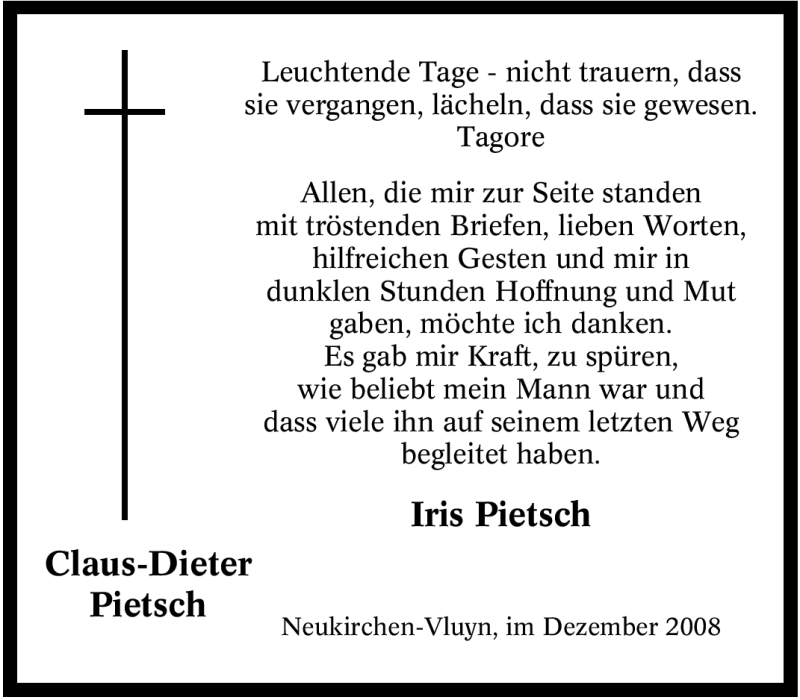 Leuchtende Tage - nicht trauern, dass sie vergangen, lächeln, dass sie gewesen.
Tagore

Allen, die mir zur Seite standen mit tröstenden Briefen, lieben Worten, hilfreichen Gesten und mir in dunklen Stunden Hoffnung und Mut gaben, möchte ich danken.
Es gab mir Kraft, zu spüren, wie beliebt mein Mann war und dass viele ihn auf seinem letzten Weg begleitet haben.

Iris Pietsch

Claus-Dieter Pietsch

Neukirchen-Vluyn, im Dezember 2008